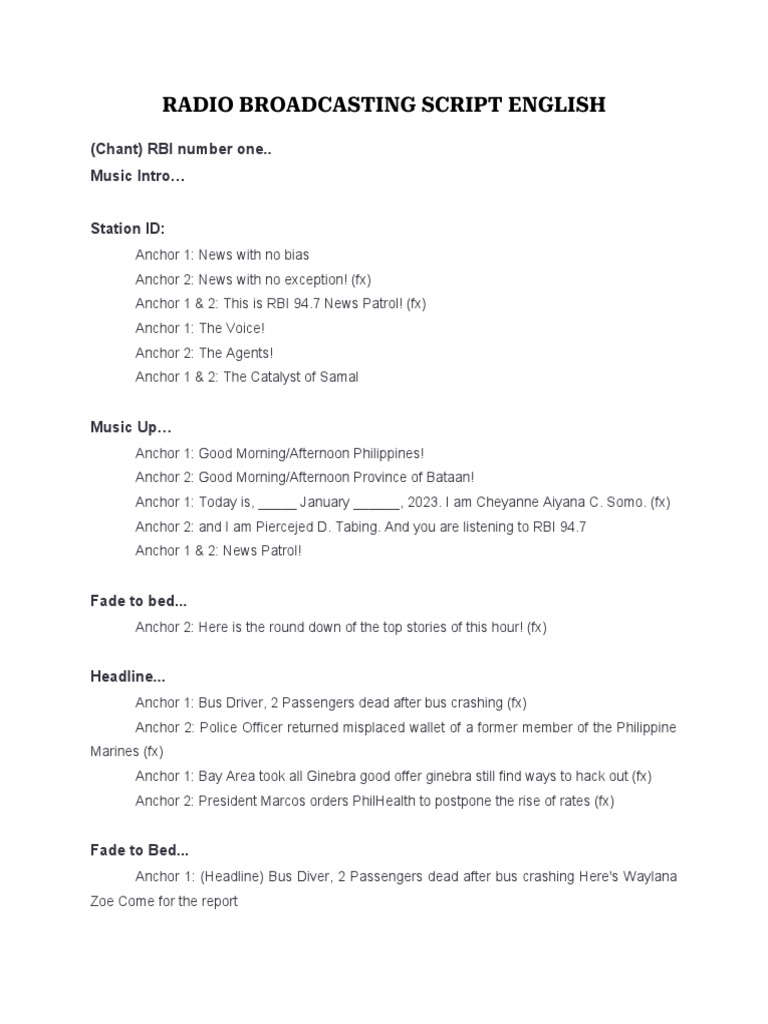 RADIO BROADCASTING SCRIPT ENGLISH

(Chant) RBI number one..

Music Intro…

Station ID:

Anchor 1: News with no bias

Anchor 2: News with no exception! (fx)

Anchor 1 & 2: This is RBI 94.7 News Patrol! (fx)

Anchor 1: The Voice!

Anchor 2: The Agents!

Anchor 1 & 2: The Catalyst of Samal

Music Up…

Anchor 1: Good Morning/Afternoon Philippines!

Anchor 2: Good Morning/Afternoon Province of Bataan!

Anchor 1: Today is, _____ January ______, 2023. I am Cheyanne Aiyana C. Somo. (fx)

Anchor 2: and I am Piercejed D. Tabing. And you are listening to RBI 94.7

Anchor 1 & 2: News Patrol!

Fade to bed...

Anchor 2: Here is the round down of the top stories of this hour! (fx)

Headline...

Anchor 1: Bus Driver, 2 Passengers dead after bus crashing (fx)

Anchor 2: Police Officer returned misplaced wallet of a former member of the Philippine Marines (fx)

Anchor 1: Bay Area took all Ginebra good offer ginebra still find ways to hack out (fx)

Anchor 2: President Marcos orders PhilHealth to postpone the rise of rates (fx)

Fade to Bed...

Anchor 1: (Headline) Bus Diver, 2 Passengers dead after bus crashing Here's Waylana Zoe Come for the report